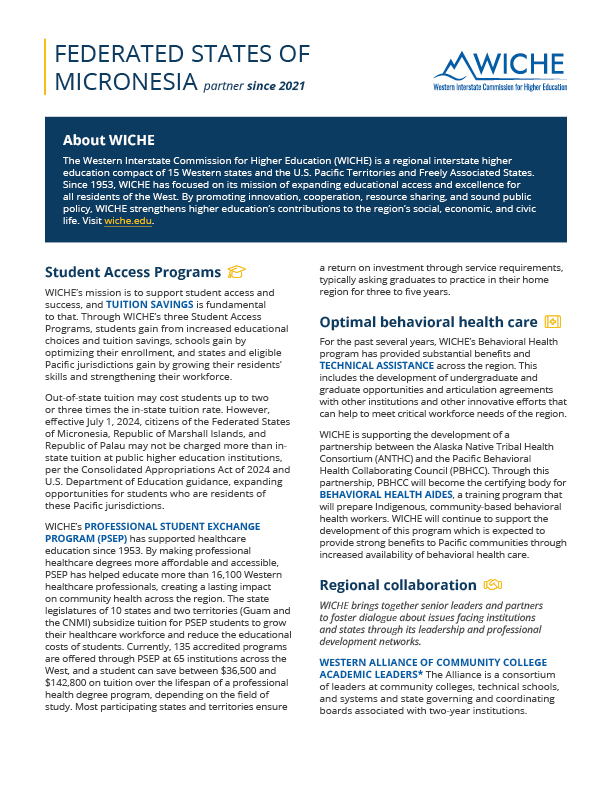 FEDERATED STATES OF MICRONESIA partner since 2021

WICHE
Western Interstate Commission for Higher Education

About WICHE

The Western Interstate Commission for Higher Education (WICHE) is a regional interstate higher education compact of 15 Western states and the U.S. Pacific Territories and Freely Associated States. Since 1953, WICHE has focused on its mission of expanding educational access and excellence for all residents of the West. By promoting innovation, cooperation, resource sharing, and sound public policy, WICHE strengthens higher education's contributions to the region's social, economic, and civic life. Visit wiche.edu.

Student Access Programs

WICHE's mission is to support student access and success, and TUITION SAVINGS is fundamental to that. Through WICHE's three Student Access Programs, students gain from increased educational choices and tuition savings, schools gain by optimizing their enrollment, and states and eligible Pacific jurisdictions gain by growing their residents' skills and strengthening their workforce.

Out-of-state tuition may cost students up to two or three times the in-state tuition rate. However, effective July 1, 2024, citizens of the Federated States of Micronesia, Republic of Marshall Islands, and Republic of Palau may not be charged more than in-state tuition at public higher education institutions, per the Consolidated Appropriations Act of 2024 and U.S. Department of Education guidance, expanding opportunities for students who are residents of these Pacific jurisdictions.

WICHE's PROFESSIONAL STUDENT EXCHANGE PROGRAM (PSEP) has supported healthcare education since 1953. By making professional healthcare degrees more affordable and accessible, PSEP has helped educate more than 16,100 Western healthcare professionals, creating a lasting impact on community health across the region. The state legislatures of 10 states and two territories (Guam and the CNMI) subsidize tuition for PSEP students to grow their healthcare workforce and reduce the educational costs of students. Currently, 135 accredited programs are offered through PSEP at 65 institutions across the West, and a student can save between $36,500 and $142,800 on tuition over the lifespan of a professional health degree program, depending on the field of study. Most participating states and territories ensure a return on investment through service requirements, typically asking graduates to practice in their home region for three to five years.

Optimal behavioral health care

For the past several years, WICHE's Behavioral Health program has provided substantial benefits and TECHNICAL ASSISTANCE across the region. This includes the development of undergraduate and graduate opportunities and articulation agreements with other institutions and other innovative efforts that can help to meet critical workforce needs of the region.

WICHE is supporting the development of a partnership between the Alaska Native Tribal Health Consortium (ANTHC) and the Pacific Behavioral Health Collaborating Council (PBHCC). Through this partnership, PBHCC will become the certifying body for BEHAVIORAL HEALTH AIDES, a training program that will prepare Indigenous, community-based behavioral health workers. WICHE will continue to support the development of this program which is expected to provide strong benefits to Pacific communities through increased availability of behavioral health care.

Regional collaboration

WICHE brings together senior leaders and partners to foster dialogue about issues facing institutions and states through its leadership and professional development networks.

WESTERN ALLIANCE OF COMMUNITY COLLEGE ACADEMIC LEADERS* The Alliance is a consortium of leaders at community colleges, technical schools, and systems and state governing and coordinating boards associated with two-year institutions.